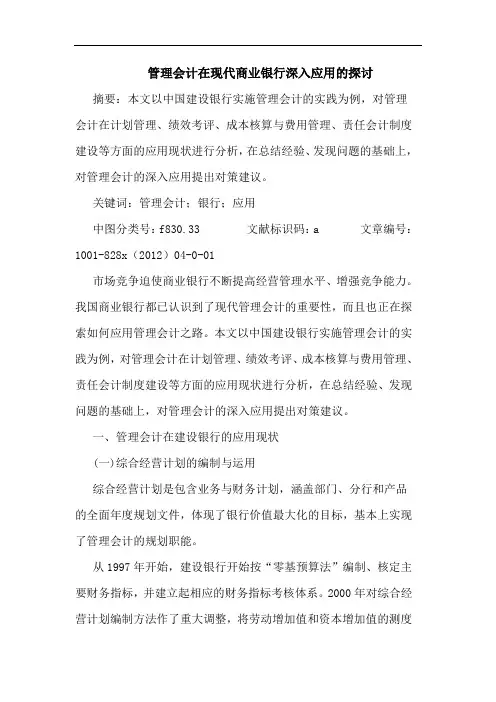 管理会计在现代商业银行深入应用的探讨

摘要：本文以中国建设银行实施管理会计的实践为例，对管理会计在计划管理、绩效考评、成本核算与费用管理、责任会计制度建设等方面的应用现状进行分析，在总结经验、发现问题的基础上，对管理会计的深入应用提出对策建议。

关键词：管理会计；银行；应用

中图分类号：f830.33　　文献标识码：a　　文章编号：1001-828x（2012）04-0-01

市场竞争迫使商业银行不断提高经营管理水平、增强竞争能力。我国商业银行都已认识到了现代管理会计的重要性，而且也正在探索如何应用管理会计之路。本文以中国建设银行实施管理会计的实践为例，对管理会计在计划管理、绩效考评、成本核算与费用管理、责任会计制度建设等方面的应用现状进行分析，在总结经验、发现问题的基础上，对管理会计的深入应用提出对策建议。

一、管理会计在建设银行的应用现状

(一)综合经营计划的编制与运用

综合经营计划是包含业务与财务计划，涵盖部门、分行和产品的全面年度规划文件，体现了银行价值最大化的目标，基本上实现了管理会计的规划职能。

从 1997 年开始，建设银行开始按“零基预算法”编制、核定主要财务指标，并建立起相应的财务指标考核体系。2000 年对综合经营计划编制方法作了重大调整，将劳动增加值和资本增加值的测度